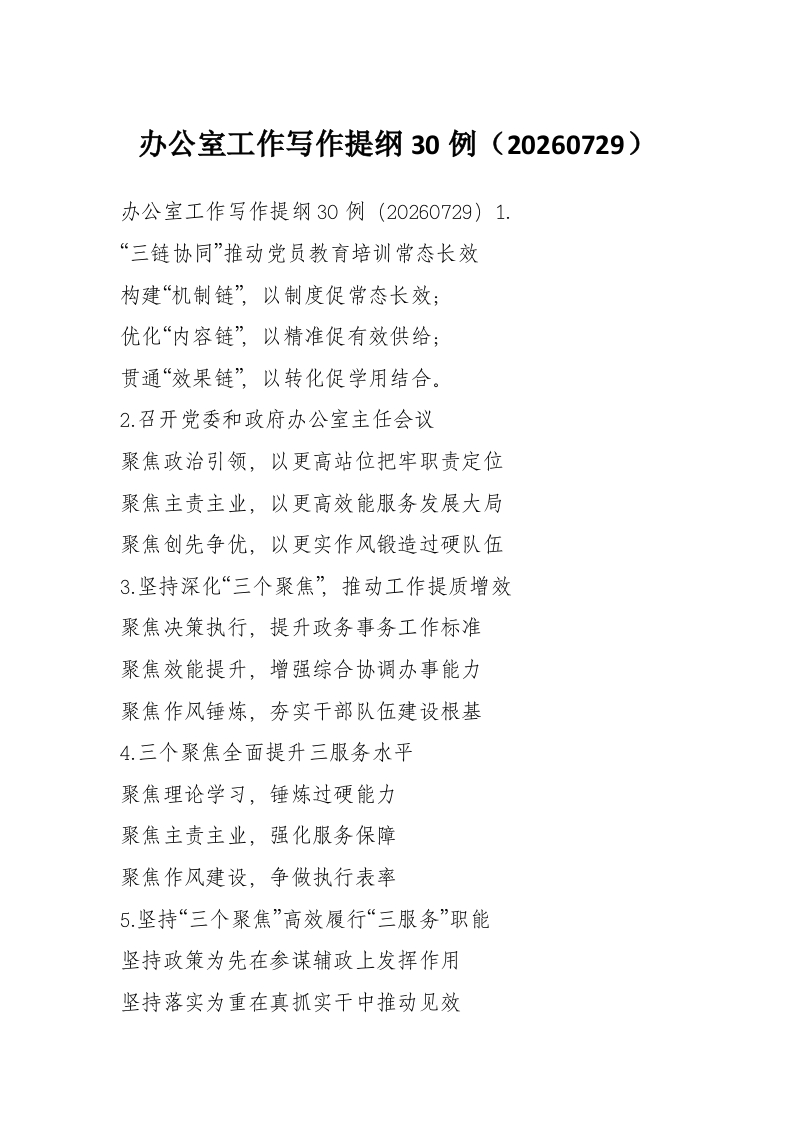 办公室工作写作提纲30例（20260729）

办公室工作写作提纲30例（20260729）1.

“三链协同”推动党员教育培训常态长效

构建“机制链”，以制度促常态长效；

优化“内容链”，以精准促有效供给；

贯通“效果链”，以转化促学用结合。

2.召开党委和政府办公室主任会议

聚焦政治引领，以更高站位把牢职责定位

聚焦主责主业，以更高效能服务发展大局

聚焦创先争优，以更实作风锻造过硬队伍

3.坚持深化“三个聚焦”，推动工作提质增效

聚焦决策执行，提升政务事务工作标准

聚焦效能提升，增强综合协调办事能力

聚焦作风锤炼，夯实干部队伍建设根基

4.三个聚焦全面提升三服务水平

聚焦理论学习，锤炼过硬能力

聚焦主责主业，强化服务保障

聚焦作风建设，争做执行表率

5.坚持“三个聚焦”高效履行“三服务”职能

坚持政策为先在参谋辅政上发挥作用

坚持落实为重在真抓实干中推动见效